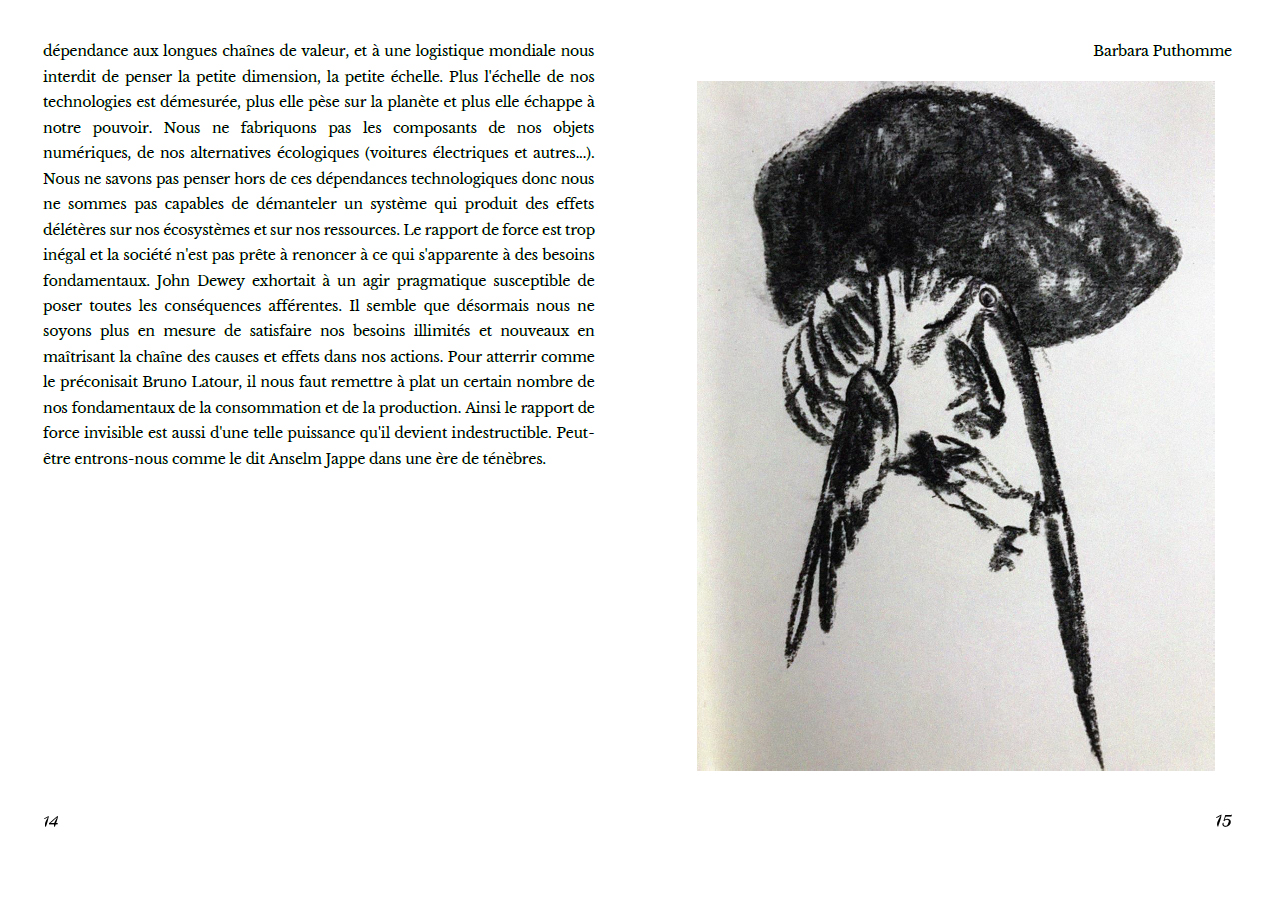 dépendance aux longues chaînes de valeur, et à une logistique mondiale nous interdit de penser la petite dimension, la petite échelle. Plus l'échelle de nos technologies est démesurée, plus elle pèse sur la planète et plus elle échappe à notre pouvoir. Nous ne fabriquons pas les composants de nos objets numériques, de nos alternatives écologiques (voitures électriques et autres...). Nous ne savons pas penser hors de ces dépendances technologiques donc nous ne sommes pas capables de démanteler un système qui produit des effets délétères sur nos écosystèmes et sur nos ressources. Le rapport de force est trop inégal et la société n'est pas prête à renoncer à ce qui s'apparente à des besoins fondamentaux. John Dewey exhortait à un agir pragmatique susceptible de poser toutes les conséquences afférentes. Il semble que désormais nous ne soyons plus en mesure de satisfaire nos besoins illimités et nouveaux en maîtrisant la chaîne des causes et effets dans nos actions. Pour atterrir comme le préconisait Bruno Latour, il nous faut remettre à plat un certain nombre de nos fondamentaux de la consommation et de la production. Ainsi le rapport de force invisible est aussi d'une telle puissance qu'il devient indestructible. Peut-être entrons-nous comme le dit Anselm Jappe dans une ère de ténèbres.

14

Barbara Puthomme

15